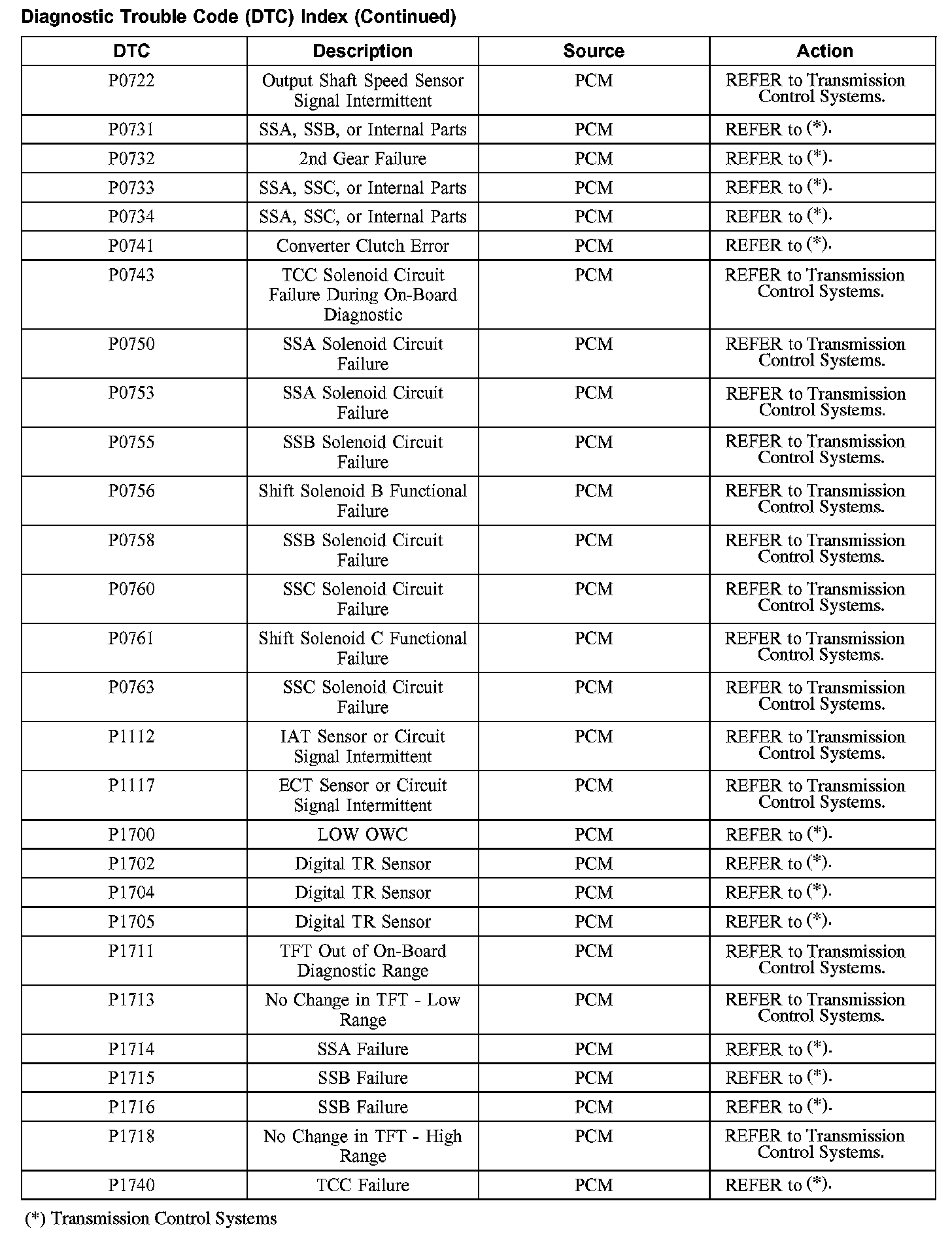 Diagnostic Trouble Code (DTC) Index (Continued)

| DTC | Description | Source | Action |
|---|---|---|---|
| P0722 | Output Shaft Speed Sensor Signal Intermittent | PCM | REFER to Transmission Control Systems. |
| P0731 | SSA, SSB, or Internal Parts | PCM | REFER to (*). |
| P0732 | 2nd Gear Failure | PCM | REFER to (*). |
| P0733 | SSA, SSC, or Internal Parts | PCM | REFER to (*). |
| P0734 | SSA, SSC, or Internal Parts | PCM | REFER to (*). |
| P0741 | Converter Clutch Error | PCM | REFER to (*). |
| P0743 | TCC Solenoid Circuit Failure During On-Board Diagnostic | PCM | REFER to Transmission Control Systems. |
| P0750 | SSA Solenoid Circuit Failure | PCM | REFER to Transmission Control Systems. |
| P0753 | SSA Solenoid Circuit Failure | PCM | REFER to Transmission Control Systems. |
| P0755 | SSB Solenoid Circuit Failure | PCM | REFER to Transmission Control Systems. |
| P0756 | Shift Solenoid B Functional Failure | PCM | REFER to Transmission Control Systems. |
| P0758 | SSB Solenoid Circuit Failure | PCM | REFER to Transmission Control Systems. |
| P0760 | SSC Solenoid Circuit Failure | PCM | REFER to Transmission Control Systems. |
| P0761 | Shift Solenoid C Functional Failure | PCM | REFER to Transmission Control Systems. |
| P0763 | SSC Solenoid Circuit Failure | PCM | REFER to Transmission Control Systems. |
| P1112 | IAT Sensor or Circuit Signal Intermittent | PCM | REFER to Transmission Control Systems. |
| P1117 | ECT Sensor or Circuit Signal Intermittent | PCM | REFER to Transmission Control Systems. |
| P1700 | LOW OWC | PCM | REFER to (*). |
| P1702 | Digital TR Sensor | PCM | REFER to (*). |
| P1704 | Digital TR Sensor | PCM | REFER to (*). |
| P1705 | Digital TR Sensor | PCM | REFER to (*). |
| P1711 | TFT Out of On-Board Diagnostic Range | PCM | REFER to Transmission Control Systems. |
| P1713 | No Change in TFT - Low Range | PCM | REFER to Transmission Control Systems. |
| P1714 | SSA Failure | PCM | REFER to (*). |
| P1715 | SSB Failure | PCM | REFER to (*). |
| P1716 | SSB Failure | PCM | REFER to (*). |
| P1718 | No Change in TFT - High Range | PCM | REFER to Transmission Control Systems. |
| P1740 | TCC Failure | PCM | REFER to (*). |

(*) Transmission Control Systems